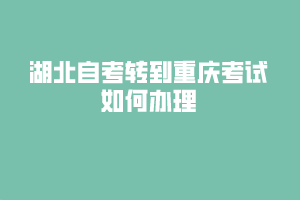 湖北自考转到重庆考试如何办理